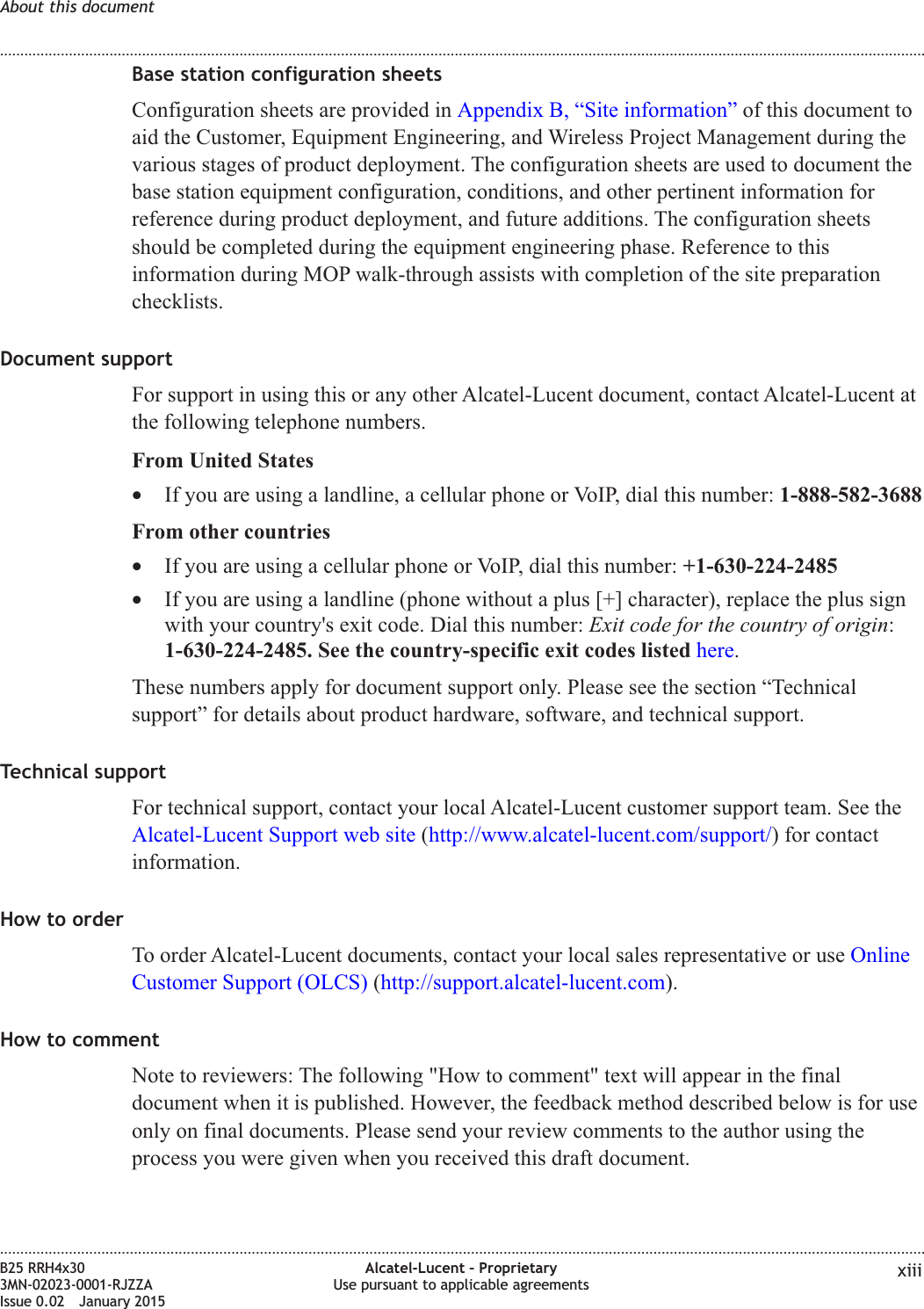 About this document

Base station configuration sheets

Configuration sheets are provided in Appendix B, “Site information” of this document to aid the Customer, Equipment Engineering, and Wireless Project Management during the various stages of product deployment. The configuration sheets are used to document the base station equipment configuration, conditions, and other pertinent information for reference during product deployment, and future additions. The configuration sheets should be completed during the equipment engineering phase. Reference to this information during MOP walk-through assists with completion of the site preparation checklists.

Document support

For support in using this or any other Alcatel-Lucent document, contact Alcatel-Lucent at the following telephone numbers.

From United States

• If you are using a landline, a cellular phone or VoIP, dial this number: 1-888-582-3688

From other countries

• If you are using a cellular phone or VoIP, dial this number: +1-630-224-2485

• If you are using a landline (phone without a plus [+] character), replace the plus sign with your country's exit code. Dial this number: Exit code for the country of origin: 1-630-224-2485. See the country-specific exit codes listed here.

These numbers apply for document support only. Please see the section “Technical support” for details about product hardware, software, and technical support.

Technical support

For technical support, contact your local Alcatel-Lucent customer support team. See the Alcatel-Lucent Support web site (http://www.alcatel-lucent.com/support/) for contact information.

How to order

To order Alcatel-Lucent documents, contact your local sales representative or use Online Customer Support (OLCS) (http://support.alcatel-lucent.com).

How to comment

Note to reviewers: The following "How to comment" text will appear in the final document when it is published. However, the feedback method described below is for use only on final documents. Please send your review comments to the author using the process you were given when you received this draft document.

B25 RRH4x30
3MN-02023-0001-RJZZA
Issue 0.02 January 2015

Alcatel-Lucent - Proprietary
Use pursuant to applicable agreements

xiii